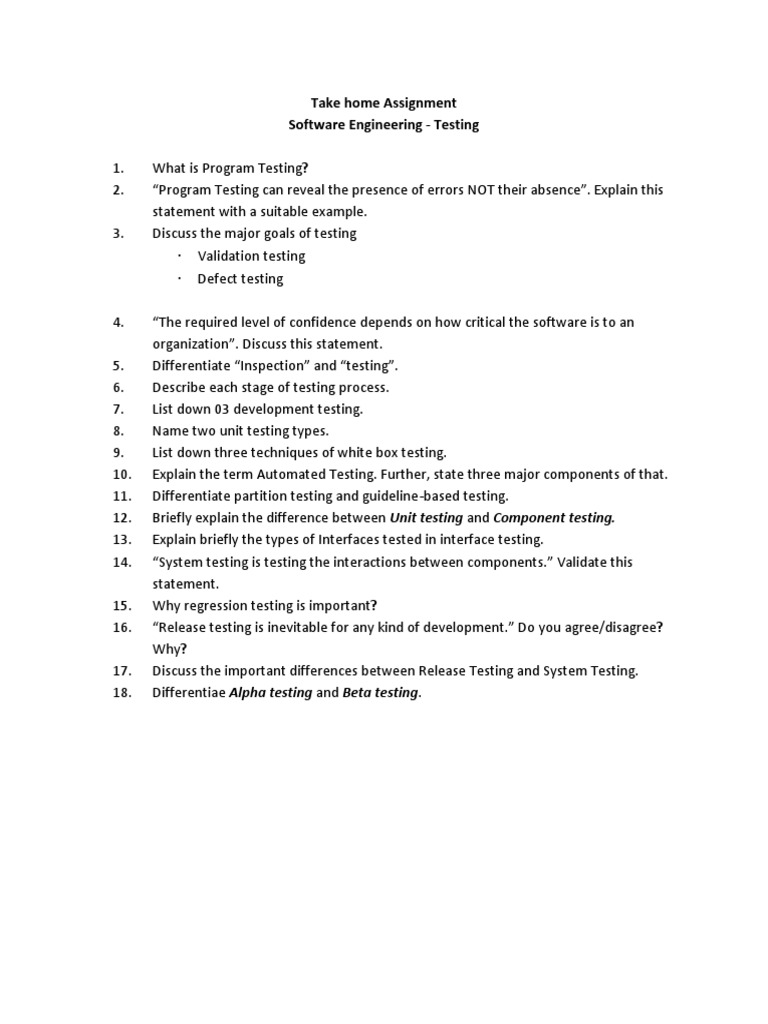 Take home Assignment
Software Engineering - Testing

1. What is Program Testing?
2. "Program Testing can reveal the presence of errors NOT their absence". Explain this statement with a suitable example.
3. Discuss the major goals of testing
• Validation testing
• Defect testing

4. "The required level of confidence depends on how critical the software is to an organization". Discuss this statement.
5. Differentiate "Inspection" and "testing".
6. Describe each stage of testing process.
7. List down 03 development testing.
8. Name two unit testing types.
9. List down three techniques of white box testing.
10. Explain the term Automated Testing. Further, state three major components of that.
11. Differentiate partition testing and guideline-based testing.
12. Briefly explain the difference between Unit testing and Component testing.
13. Explain briefly the types of Interfaces tested in interface testing.
14. "System testing is testing the interactions between components." Validate this statement.
15. Why regression testing is important?
16. "Release testing is inevitable for any kind of development." Do you agree/disagree? Why?
17. Discuss the important differences between Release Testing and System Testing.
18. Differentiae Alpha testing and Beta testing.